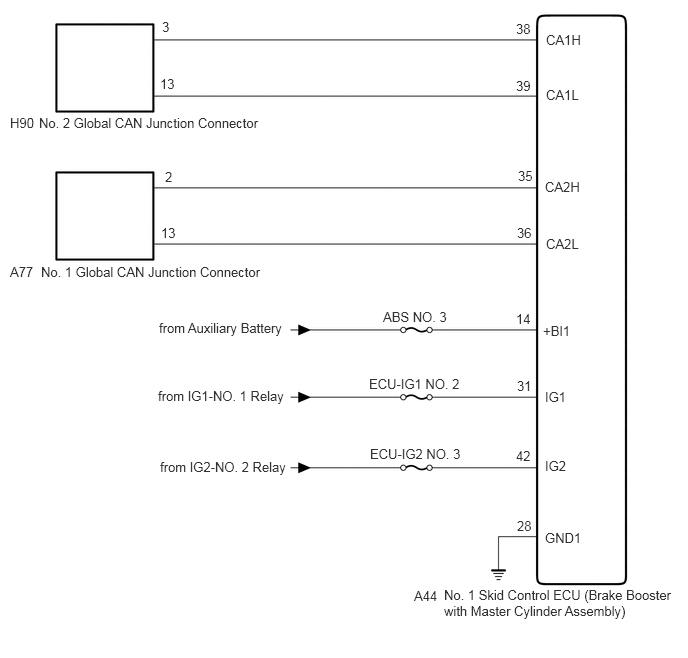 3
38
CA1H
13
39
CA1L
H90 No. 2 Global CAN Junction Connector
2
35
CA2H
13
36
CA2L
A77 No. 1 Global CAN Junction Connector
from Auxiliary Battery
ABS NO. 3
14
+BI1
from IG1-NO. 1 Relay
ECU-IG1 NO. 2
31
IG1
from IG2-NO. 2 Relay
ECU-IG2 NO. 3
42
IG2
28
GND1
A44 No. 1 Skid Control ECU (Brake Booster with Master Cylinder Assembly)